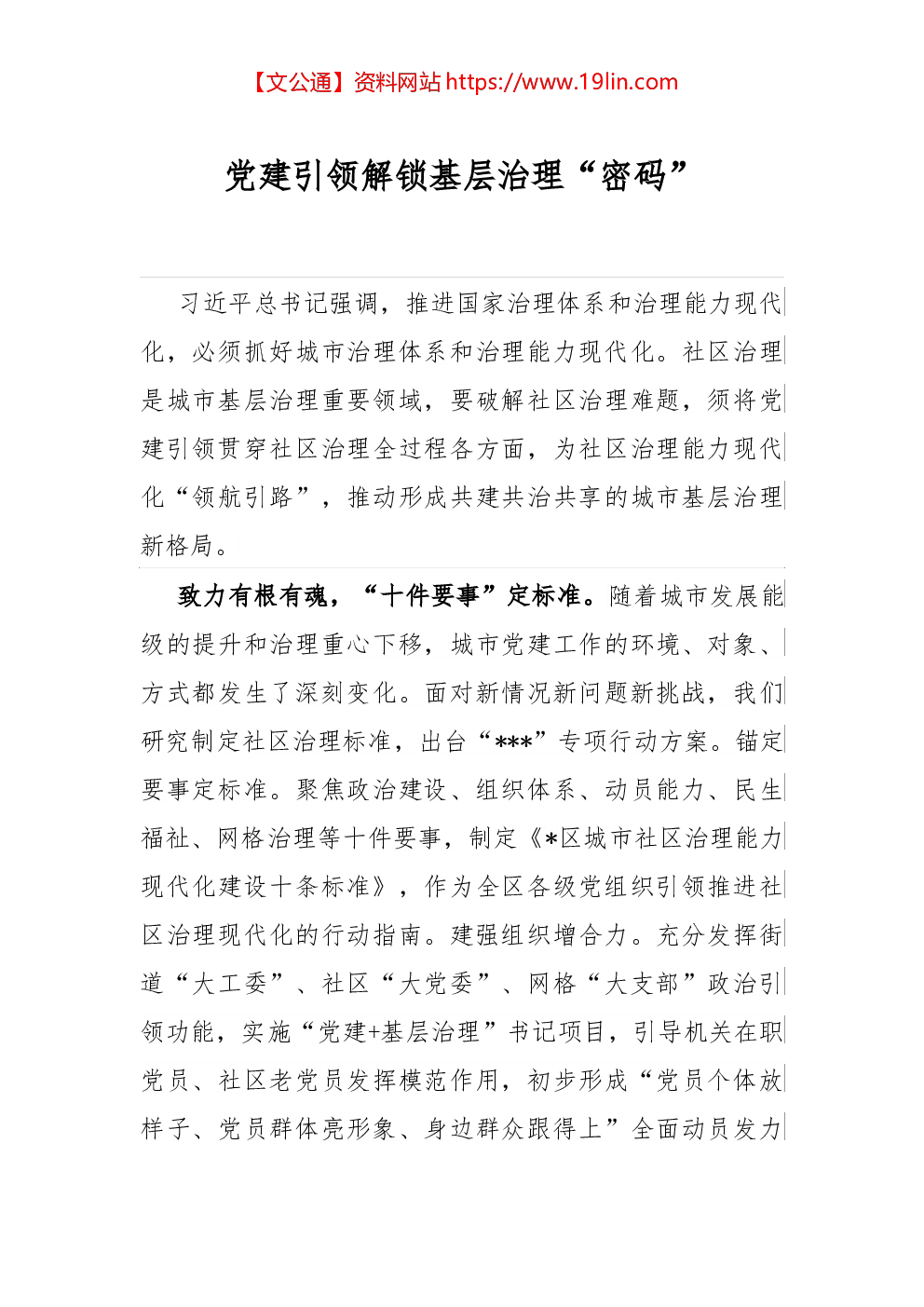 【文公通】资料网站 https://www.19lin.com

党建引领解锁基层治理“密码”

习近平总书记强调，推进国家治理体系和治理能力现代化，必须抓好城市治理体系和治理能力现代化。社区治理是城市基层治理重要领域，要破解社区治理难题，须将党建引领贯穿社区治理全过程各方面，为社区治理能力现代化“领航引路”，推动形成共建共治共享的城市基层治理新格局。

致力有根有魂，“十件要事”定标准。随着城市发展能级的提升和治理重心下移，城市党建工作的环境、对象、方式都发生了深刻变化。面对新情况新问题新挑战，我们研究制定社区治理标准，出台“***”专项行动方案。锚定要事定标准。聚焦政治建设、组织体系、动员能力、民生福祉、网格治理等十件要事，制定《*区城市社区治理能力现代化建设十条标准》，作为全区各级党组织引领推进社区治理现代化的行动指南。建强组织增合力。充分发挥街道“大工委”、社区“大党委”、网格“大支部”政治引领功能，实施“党建+基层治理”书记项目，引导机关在职党员、社区老党员发挥模范作用，初步形成“党员个体放样子、党员群体亮形象、身边群众跟得上”全面动员发力